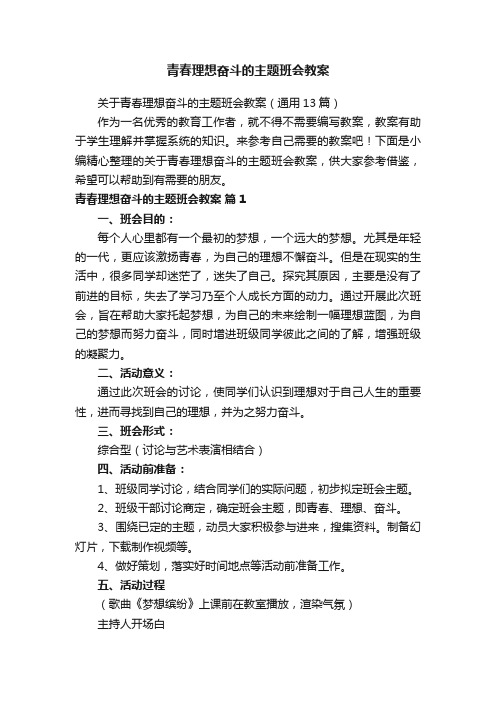 青春理想奋斗的主题班会教案

关于青春理想奋斗的主题班会教案（通用13篇）

作为一名优秀的教育工作者，就不得不需要编写教案，教案有助于学生理解并掌握系统的知识。来参考自己需要的教案吧！下面是小编精心整理的关于青春理想奋斗的主题班会教案，供大家参考借鉴，希望可以帮助到有需要的朋友。

青春理想奋斗的主题班会教案 篇1

一、班会目的：

每个人心里都有一个最初的梦想，一个远大的梦想。尤其是年轻的一代，更应该激扬青春，为自己的理想不懈奋斗。但是在现实的生活中，很多同学却迷茫了，迷失了自己。探究其原因，主要是没有了前进的目标，失去了学习乃至个人成长方面的动力。通过开展此次班会，旨在帮助大家托起梦想，为自己的未来绘制一幅理想蓝图，为自己的梦想而努力奋斗，同时增进班级同学彼此之间的了解，增强班级的凝聚力。

二、活动意义：

通过此次班会的讨论，使同学们认识到理想对于自己人生的重要性，进而寻找到自己的理想，并为之努力奋斗。

三、班会形式：

综合型（讨论与艺术表演相结合）

四、活动前准备：

1、班级同学讨论，结合同学们的实际问题，初步拟定班会主题。

2、班级干部讨论商定，确定班会主题，即青春、理想、奋斗。

3、围绕已定的主题，动员大家积极参与进来，搜集资料。制备幻灯片，下载制作视频等。

4、做好策划，落实好时间地点等活动前准备工作。

五、活动过程

（歌曲《梦想缤纷》上课前在教室播放，渲染气氛）

主持人开场白